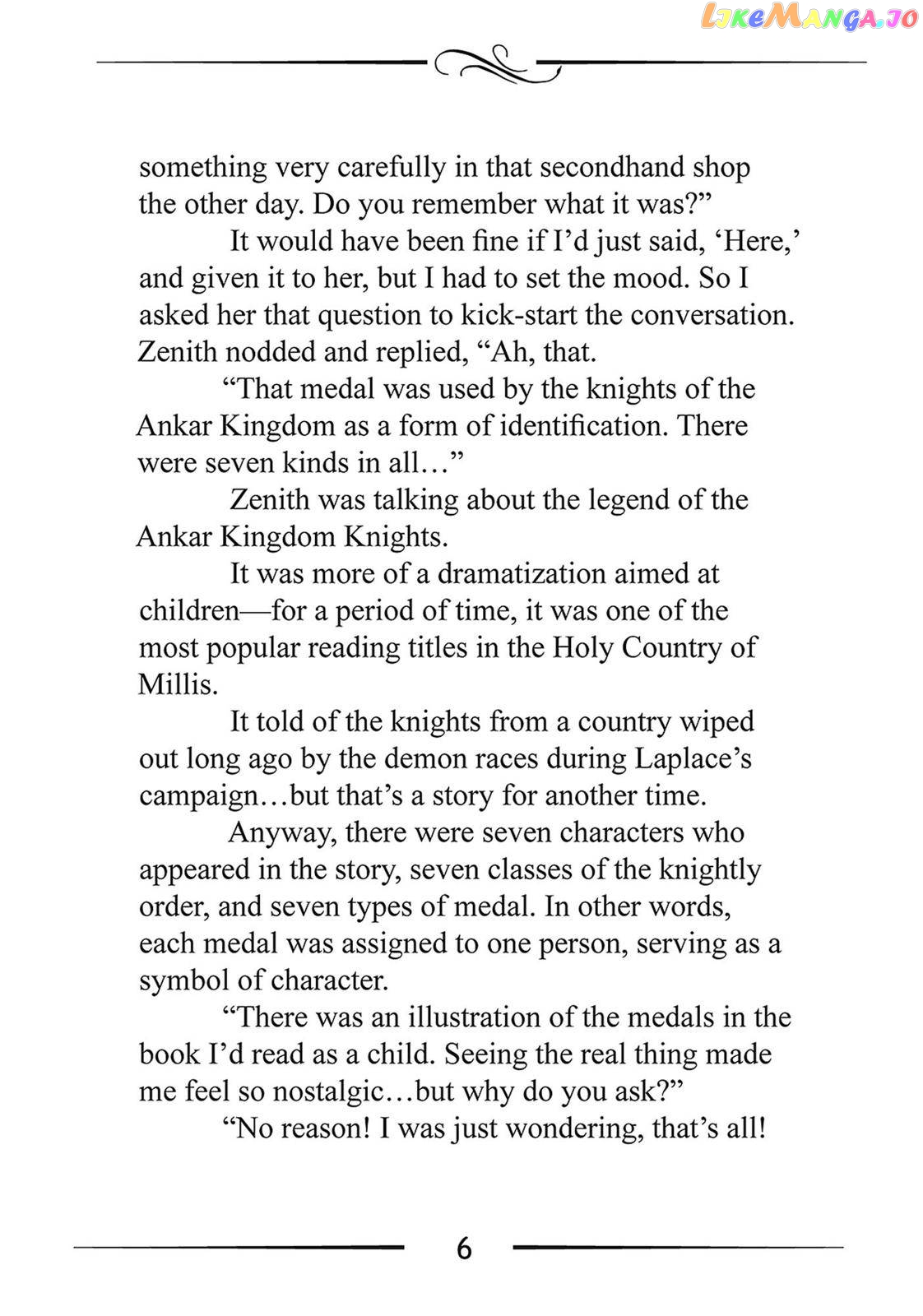 something very carefully in that secondhand shop the other day. Do you remember what it was?"

It would have been fine if I'd just said, 'Here,' and given it to her, but I had to set the mood. So I asked her that question to kick-start the conversation. Zenith nodded and replied, "Ah, that.

"That medal was used by the knights of the Ankar Kingdom as a form of identification. There were seven kinds in all…"

Zenith was talking about the legend of the Ankar Kingdom Knights.

It was more of a dramatization aimed at children—for a period of time, it was one of the most popular reading titles in the Holy Country of Millis.

It told of the knights from a country wiped out long ago by the demon races during Laplace's campaign…but that's a story for another time.

Anyway, there were seven characters who appeared in the story, seven classes of the knightly order, and seven types of medal. In other words, each medal was assigned to one person, serving as a symbol of character.

"There was an illustration of the medals in the book I'd read as a child. Seeing the real thing made me feel so nostalgic…but why do you ask?"

"No reason! I was just wondering, that's all!

6

LikeManga.io